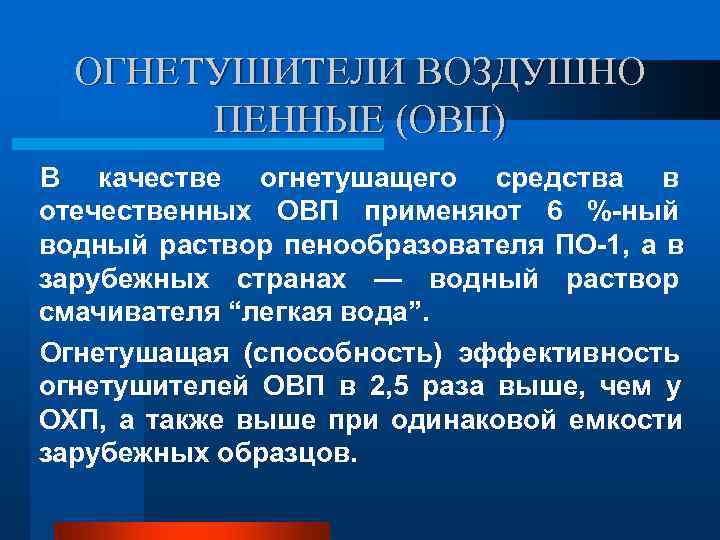 ОГНЕТУШИТЕЛИ ВОЗДУШНО ПЕННЫЕ (ОВП)

В качестве огнетушащего средства в отечественных ОВП применяют 6 %-ный водный раствор пенообразователя ПО-1, а в зарубежных странах — водный раствор смачивателя “легкая вода”.

Огнетушащая (способность) эффективность огнетушителей ОВП в 2,5 раза выше, чем у ОХП, а также выше при одинаковой емкости зарубежных образцов.